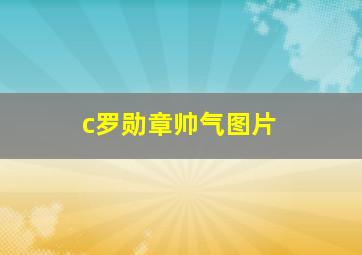 c罗勋章帅气图片